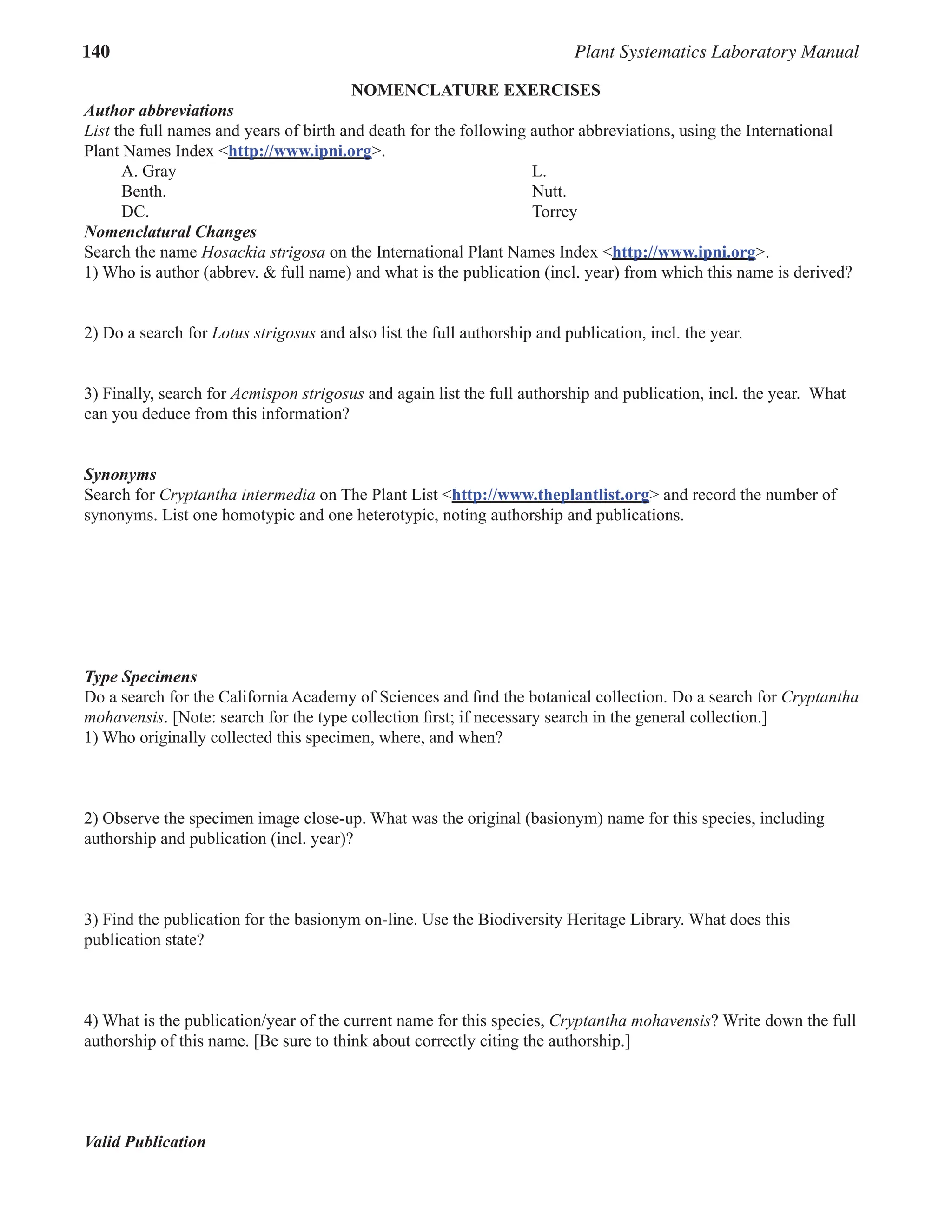 140 Plant Systematics Laboratory Manual

NOMENCLATURE EXERCISES

Author abbreviations
List the full names and years of birth and death for the following author abbreviations, using the International Plant Names Index <http://www.ipni.org>.

A. Gray
Benth.
DC.

L.
Nutt.
Torrey

Nomenclatural Changes
Search the name Hosackia strigosa on the International Plant Names Index <http://www.ipni.org>.
1) Who is author (abbrev. & full name) and what is the publication (incl. year) from which this name is derived?

2) Do a search for Lotus strigosus and also list the full authorship and publication, incl. the year.

3) Finally, search for Acmispon strigosus and again list the full authorship and publication, incl. the year. What can you deduce from this information?

Synonyms
Search for Cryptantha intermedia on The Plant List <http://www.theplantlist.org> and record the number of synonyms. List one homotypic and one heterotypic, noting authorship and publications.

Type Specimens
Do a search for the California Academy of Sciences and find the botanical collection. Do a search for Cryptantha mohavensis. [Note: search for the type collection first; if necessary search in the general collection.]
1) Who originally collected this specimen, where, and when?

2) Observe the specimen image close-up. What was the original (basionym) name for this species, including authorship and publication (incl. year)?

3) Find the publication for the basionym on-line. Use the Biodiversity Heritage Library. What does this publication state?

4) What is the publication/year of the current name for this species, Cryptantha mohavensis? Write down the full authorship of this name. [Be sure to think about correctly citing the authorship.]

Valid Publication